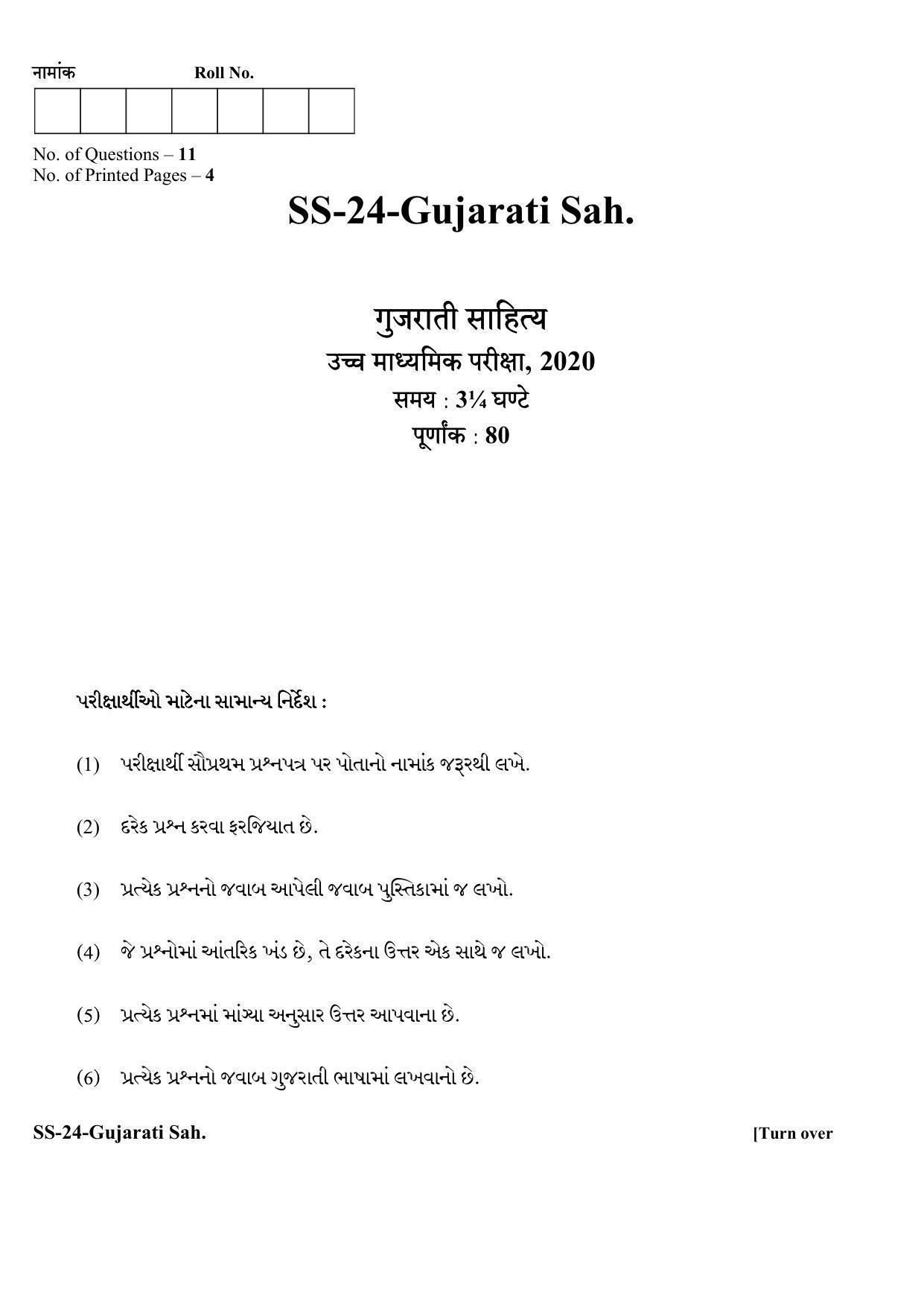 नामांक Roll No.

No. of Questions – 11
No. of Printed Pages – 4

SS-24-Gujarati Sah.

गुजराती साहित्य
उच्च माध्यमिक परीक्षा, 2020
समय : 3¼ घण्टे
पूर्णांक : 80

પરીક્ષાર્થીઓ માટેના સામાન્ય નિર્દેશ :

(1) પરીક્ષાર્થી સૌપ્રથમ પ્રશ્નપત્ર પર પોતાનો નામાંક જરૂરથી લખે.

(2) દરેક પ્રશ્ન કરવા ફરજિયાત છે.

(3) પ્રત્યેક પ્રશ્નનો જવાબ આપેલી જવાબ પુસ્તિકામાં જ લખો.

(4) જે પ્રશ્નોમાં આંતરિક ખંડ છે, તે દરેકના ઉત્તર એક સાથે જ લખો.

(5) પ્રત્યેક પ્રશ્નમાં માંગ્યા અનુસાર ઉત્તર આપવાના છે.

(6) પ્રત્યેક પ્રશ્નનો જવાબ ગુજરાતી ભાષામાં લખવાનો છે.

SS-24-Gujarati Sah. [Turn over